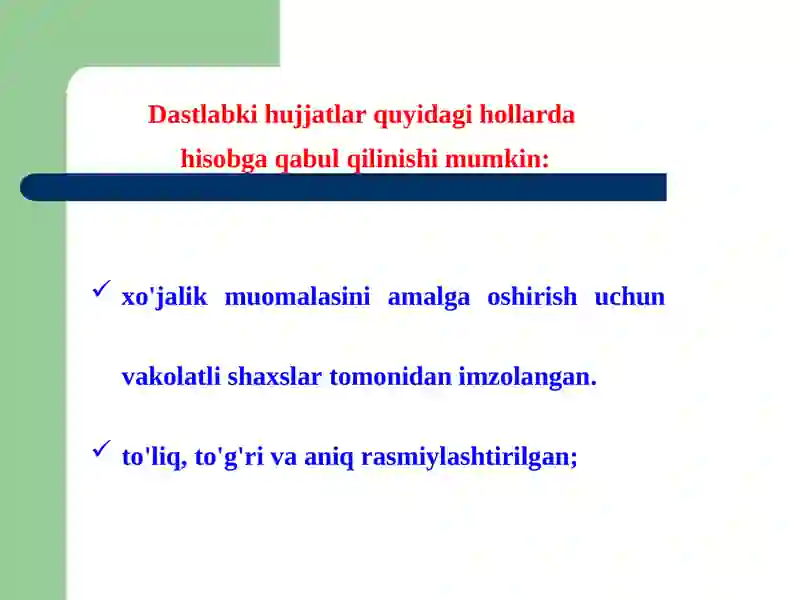 Dastlabki hujjatlar quyidagi hollarda hisobga qabul qilinishi mumkin:

✓ xo'jalik muomalasini amalga oshirish uchun vakolatli shaxslar tomonidan imzolangan.

✓ to'liq, to'g'ri va aniq rasmiylashtirilgan;